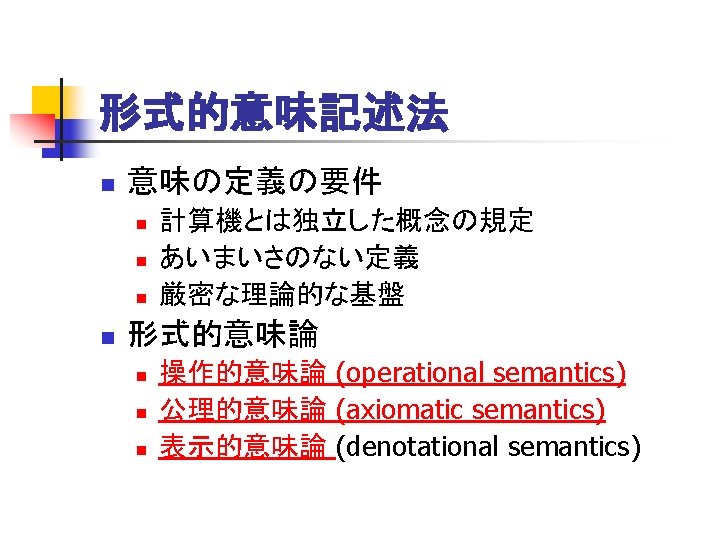 形式的意味記述法

• 意味の定義の要件
• 計算機とは独立した概念の規定
• あいまいさのない定義
• 厳密な理論的な基盤
• 形式的意味論
• 操作的意味論 (operational semantics)
• 公理的意味論 (axiomatic semantics)
• 表示的意味論 (denotational semantics)